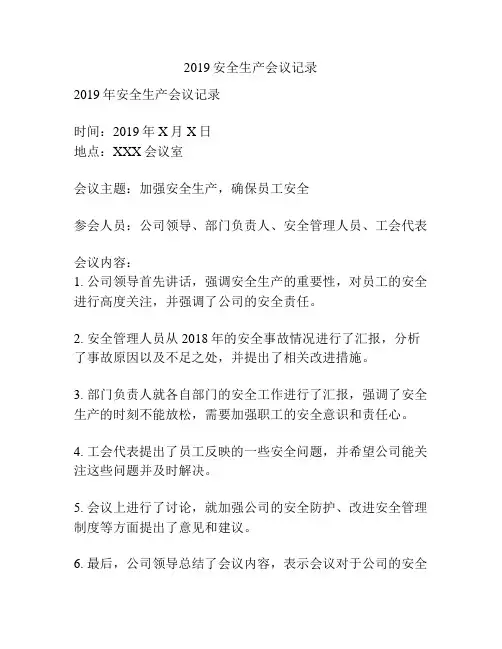 2019 安全生产会议记录

2019 年安全生产会议记录

时间：2019 年 X 月 X 日
地点：XXX 会议室

会议主题：加强安全生产，确保员工安全

参会人员：公司领导、部门负责人、安全管理人员、工会代表

会议内容：
1. 公司领导首先讲话，强调安全生产的重要性，对员工的安全进行高度关注，并强调了公司的安全责任。

2. 安全管理人员从 2018 年的安全事故情况进行了汇报，分析了事故原因以及不足之处，并提出了相关改进措施。

3. 部门负责人就各自部门的安全工作进行了汇报，强调了安全生产的时刻不能放松，需要加强职工的安全意识和责任心。

4. 工会代表提出了员工反映的一些安全问题，并希望公司能关注这些问题并及时解决。

5. 会议上进行了讨论，就加强公司的安全防护、改进安全管理制度等方面提出了意见和建议。

6. 最后，公司领导总结了会议内容，表示会议对于公司的安全